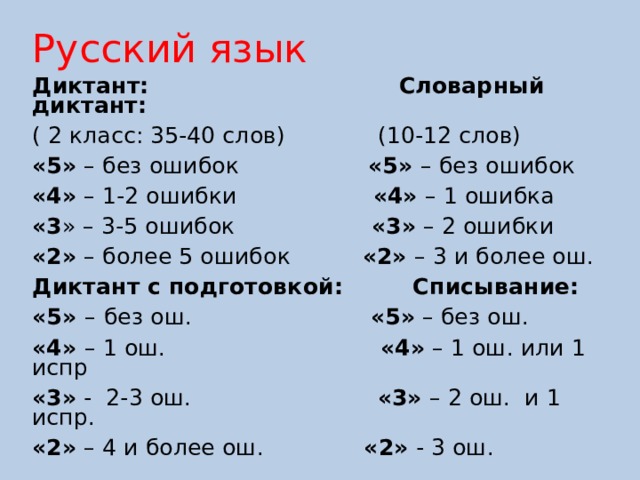 Русский язык

Диктант: Словарный диктант:

( 2 класс: 35-40 слов) (10-12 слов)

«5» – без ошибок «5» – без ошибок

«4» – 1-2 ошибки «4» – 1 ошибка

«3» – 3-5 ошибок «3» – 2 ошибки

«2» – более 5 ошибок «2» – 3 и более ош.

Диктант с подготовкой: Списывание:

«5» – без ош. «5» – без ош.

«4» – 1 ош. «4» – 1 ош. или 1 испр

«3» - 2-3 ош. «3» – 2 ош. и 1 испр.

«2» – 4 и более ош. «2» - 3 ош.